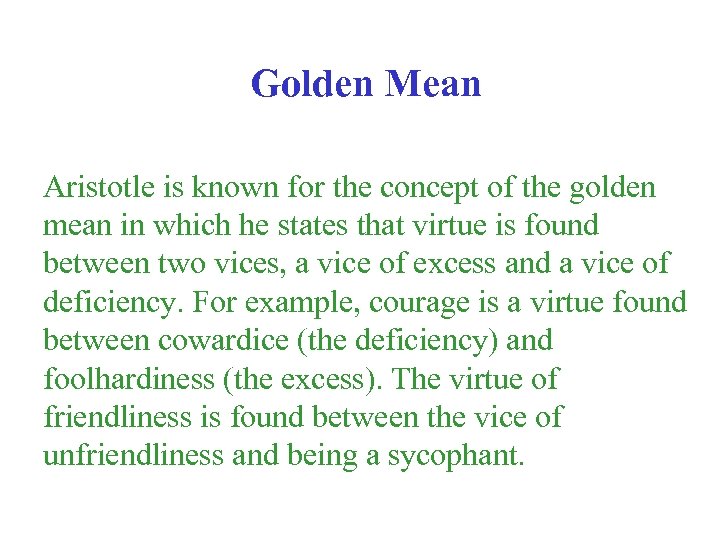 Golden Mean

Aristotle is known for the concept of the golden mean in which he states that virtue is found between two vices, a vice of excess and a vice of deficiency. For example, courage is a virtue found between cowardice (the deficiency) and foolhardiness (the excess). The virtue of friendliness is found between the vice of unfriendliness and being a sycophant.